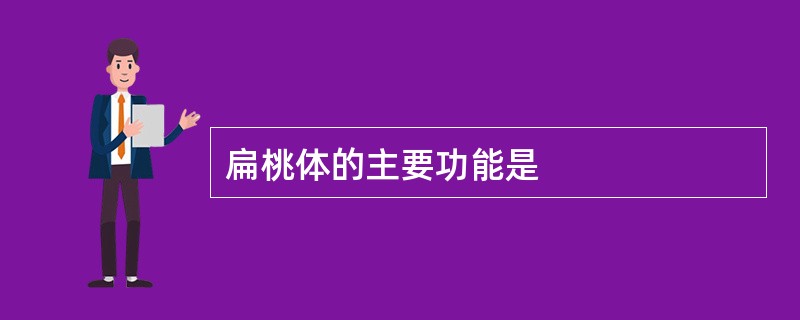 扁桃体的主要功能是